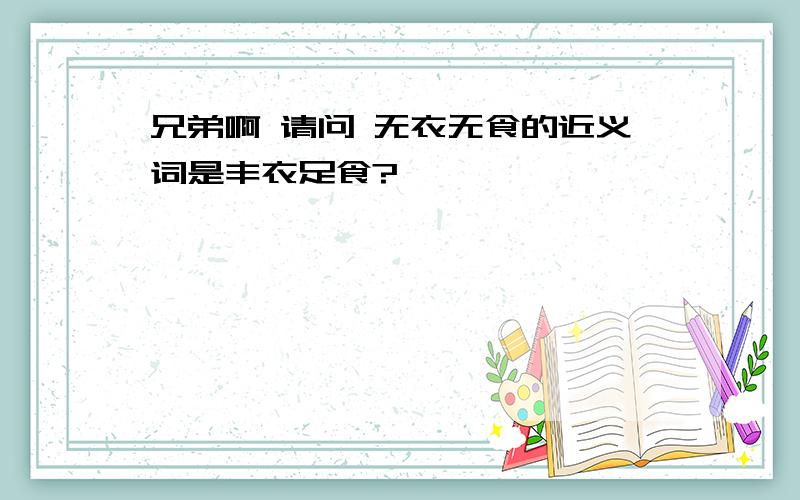 兄弟啊 请问 无衣无食的近义词是丰衣足食?